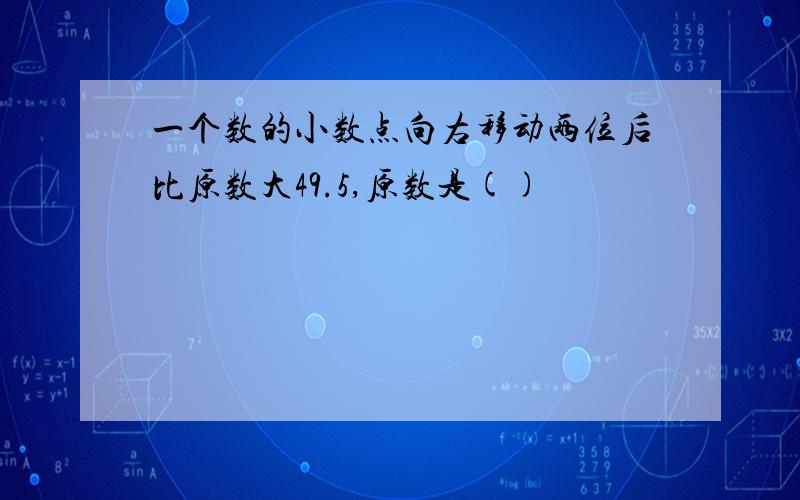 一个数的小数点向右移动两位后比原数大49.5,原数是( )